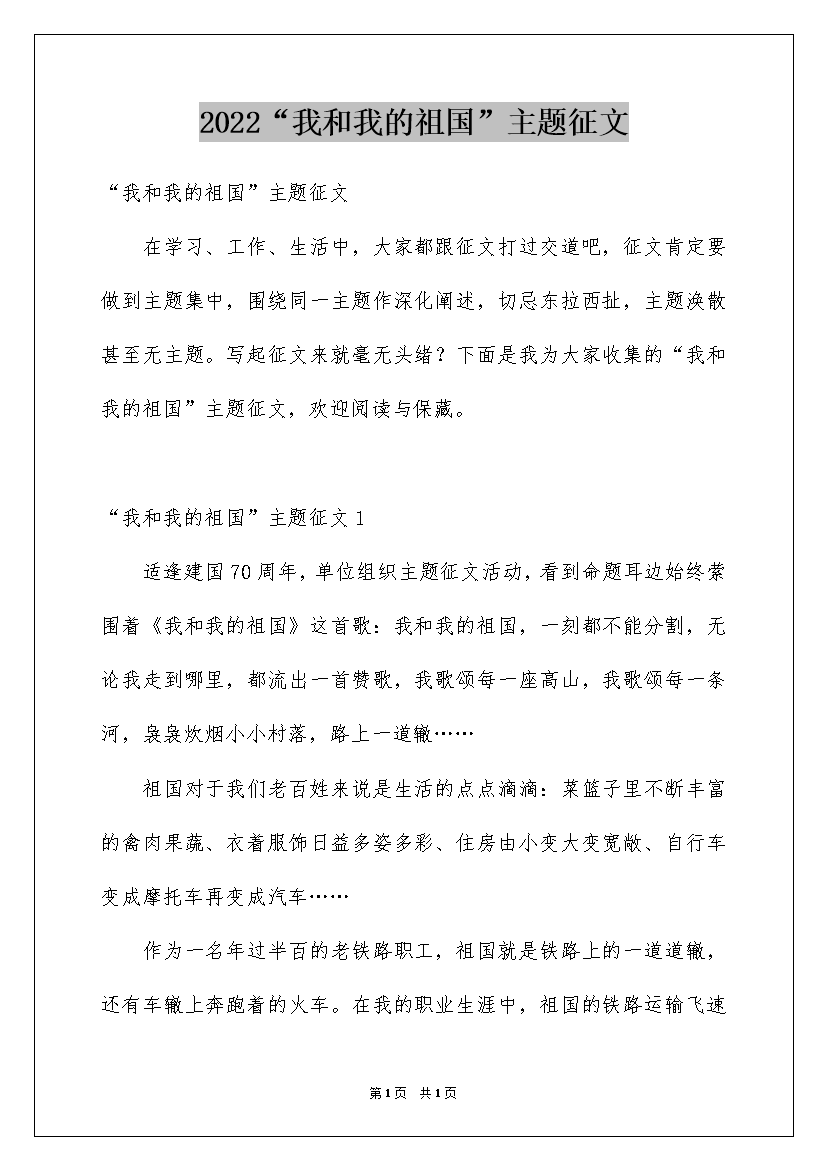 2022“我和我的祖国”主题征文

“我和我的祖国”主题征文

在学习、工作、生活中，大家都跟征文打过交道吧，征文肯定要做到主题集中，围绕同一主题作深化阐述，切忌东拉西扯，主题涣散甚至无主题。写起征文来就毫无头绪？下面是我为大家收集的“我和我的祖国”主题征文，欢迎阅读与保藏。

“我和我的祖国”主题征文1

适逢建国70周年，单位组织主题征文活动，看到命题耳边始终萦围着《我和我的祖国》这首歌：我和我的祖国，一刻都不能分割，无论我走到哪里，都流出一首赞歌，我歌颂每一座高山，我歌颂每一条河，袅袅炊烟小小村落，路上一道辙……

祖国对于我们老百姓来说是生活的点点滴滴：菜篮子里不断丰富的禽肉果蔬、衣着服饰日益多姿多彩、住房由小变大变宽敞、自行车变成摩托车再变成汽车……

作为一名年过半百的老铁路职工，祖国就是铁路上的一道道辙，还有车辙上奔跑着的火车。在我的职业生涯中，祖国的铁路运输飞速

第1页 共1页